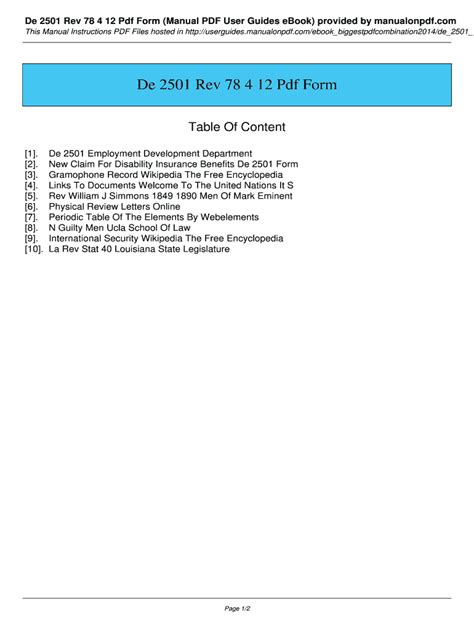 De 2501 Rev 78 4 12 Pdf Form (Manual PDF User Guides eBook) provided by manualonpdf.com
This Manual Instructions PDF Files hosted in http://userguides.manualonpdf.com/ebook_biggestpdfcombination2014/de_2501_

De 2501 Rev 78 4 12 Pdf Form

Table Of Content

[1]. De 2501 Employment Development Department
[2]. New Claim For Disability Insurance Benefits De 2501 Form
[3]. Gramophone Record Wikipedia The Free Encyclopedia
[4]. Links To Documents Welcome To The United Nations It S
[5]. Rev William J Simmons 1849 1890 Men Of Mark Eminent
[6]. Physical Review Letters Online
[7]. Periodic Table Of The Elements By Webelements
[8]. N Guilty Men Ucla School Of Law
[9]. International Security Wikipedia The Free Encyclopedia
[10]. La Rev Stat 40 Louisiana State Legislature

Page 1/2